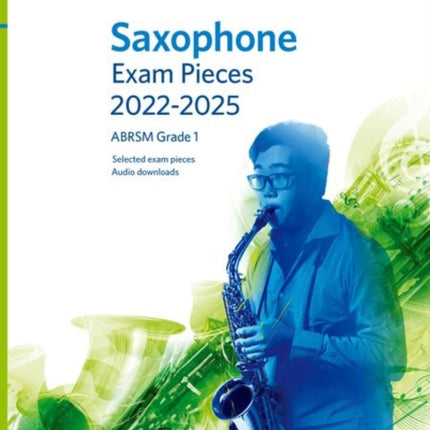 Saxophone
Exam Pieces
2022-2025

ABRSM Grade 1

Selected exam pieces
Audio downloads